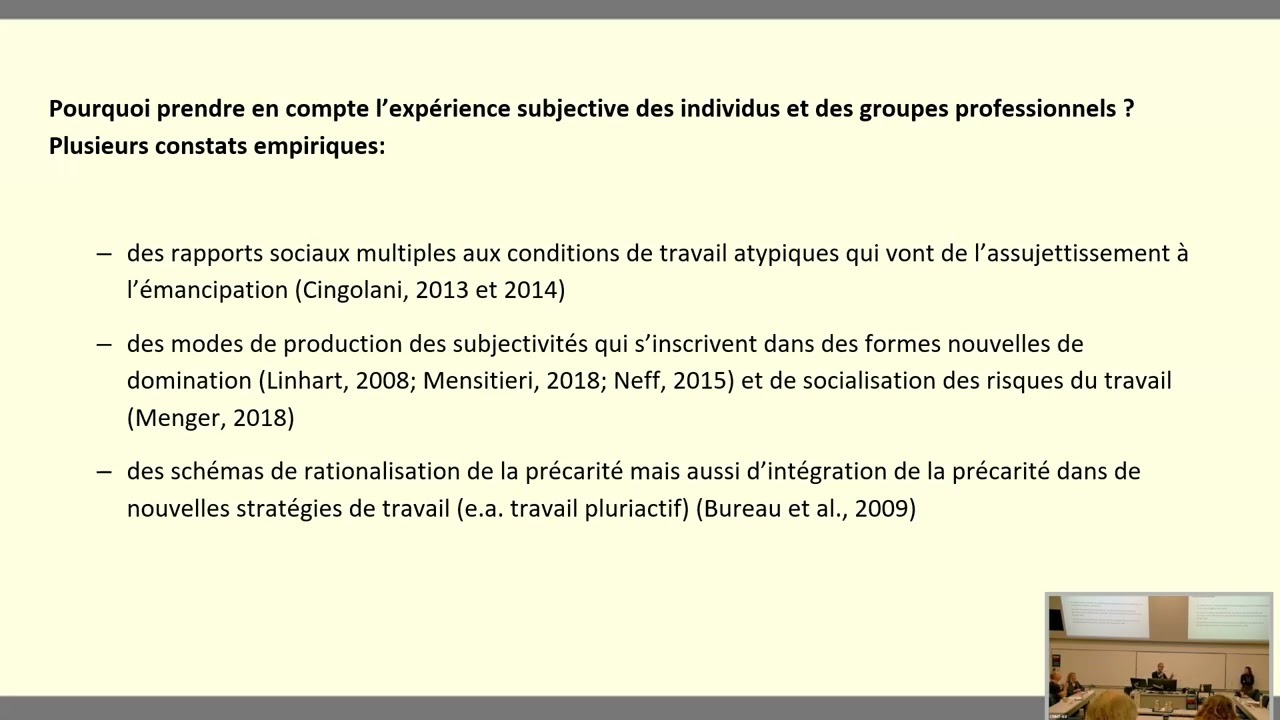 Pourquoi prendre en compte l’expérience subjective des individus et des groupes professionnels ?
Plusieurs constats empiriques:

– des rapports sociaux multiples aux conditions de travail atypiques qui vont de l’assujettissement à l’émancipation (Cingolani, 2013 et 2014)

– des modes de production des subjectivités qui s’inscrivent dans des formes nouvelles de domination (Linhart, 2008; Mensitieri, 2018; Neff, 2015) et de socialisation des risques du travail (Menger, 2018)

– des schémas de rationalisation de la précarité mais aussi d’intégration de la précarité dans de nouvelles stratégies de travail (e.a. travail pluriactif) (Bureau et al., 2009)